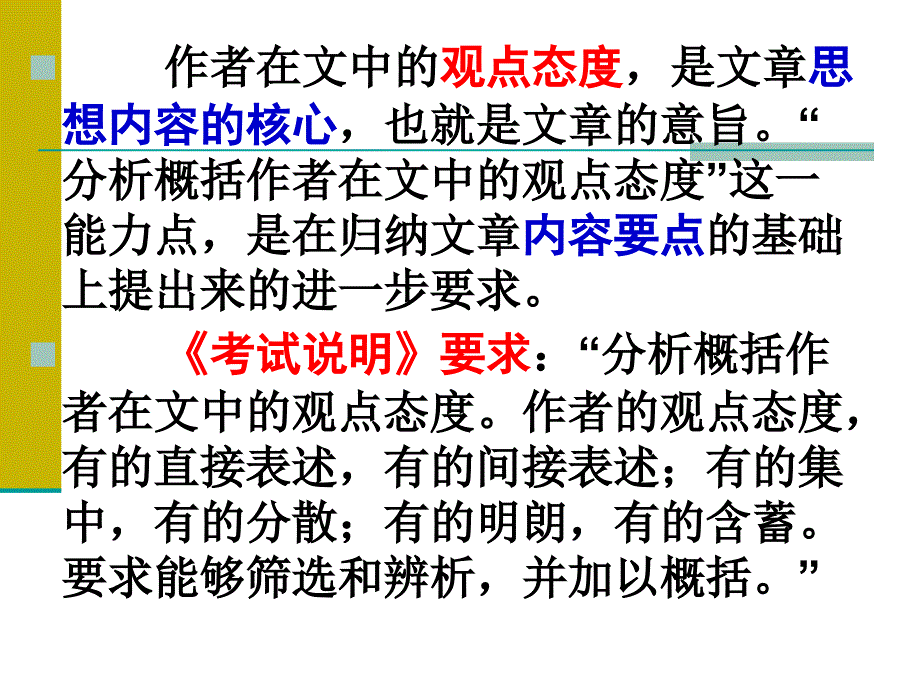 作者在文中的观点态度，是文章思想内容的核心，也就是文章的意旨。“分析概括作者在文中的观点态度”这一能力点，是在归纳文章内容要点的基础上提出来的进一步要求。

《考试说明》要求：“分析概括作者在文中的观点态度。作者的观点态度，有的直接表述，有的间接表述；有的集中，有的分散；有的明朗，有的含蓄。要求能够筛选和辨析，并加以概括。”